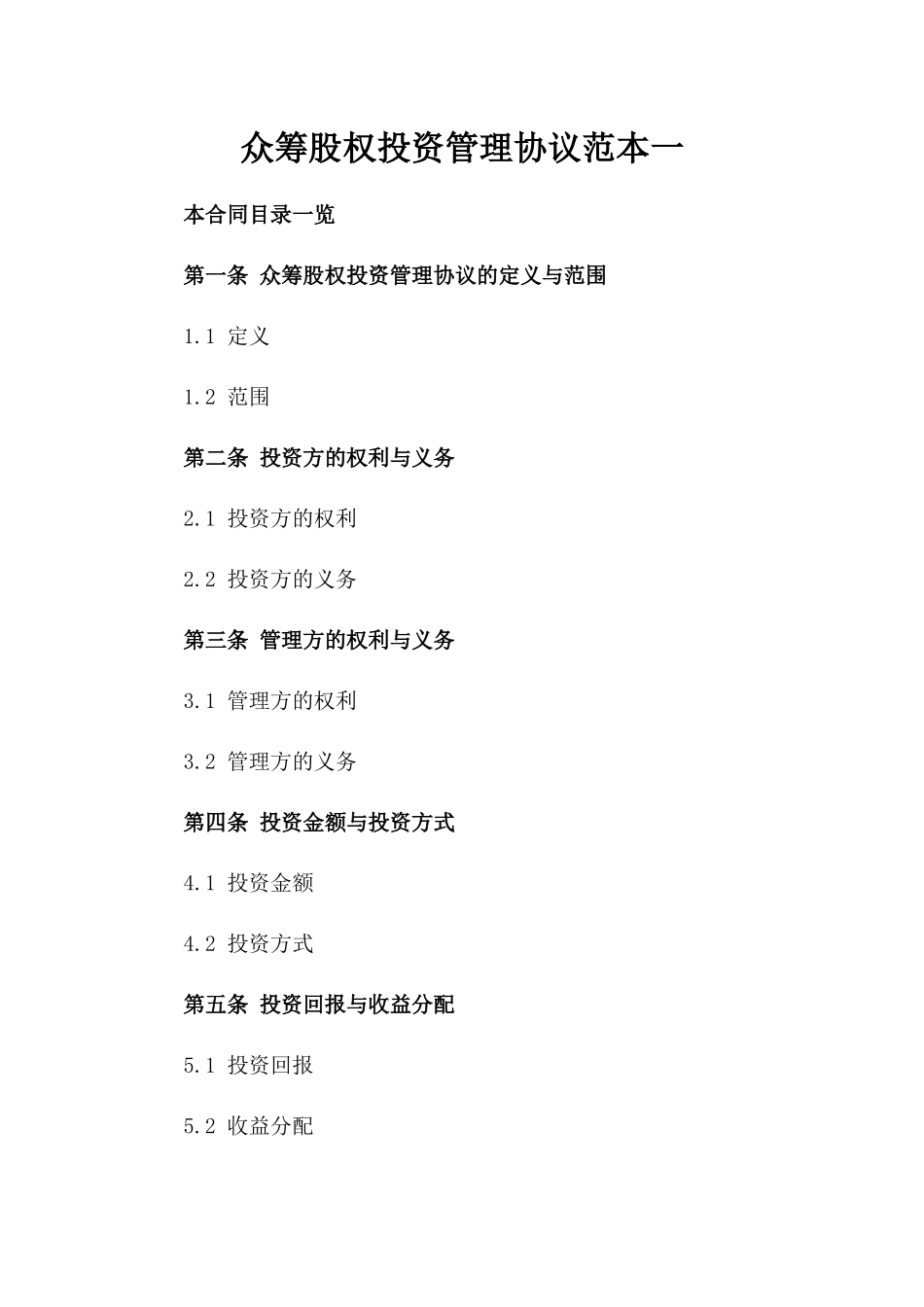 众筹股权投资管理协议范本一

本合同目录一览

第一条 众筹股权投资管理协议的定义与范围

1.1 定义

1.2 范围

第二条 投资方的权利与义务

2.1 投资方的权利

2.2 投资方的义务

第三条 管理方的权利与义务

3.1 管理方的权利

3.2 管理方的义务

第四条 投资金额与投资方式

4.1 投资金额

4.2 投资方式

第五条 投资回报与收益分配

5.1 投资回报

5.2 收益分配